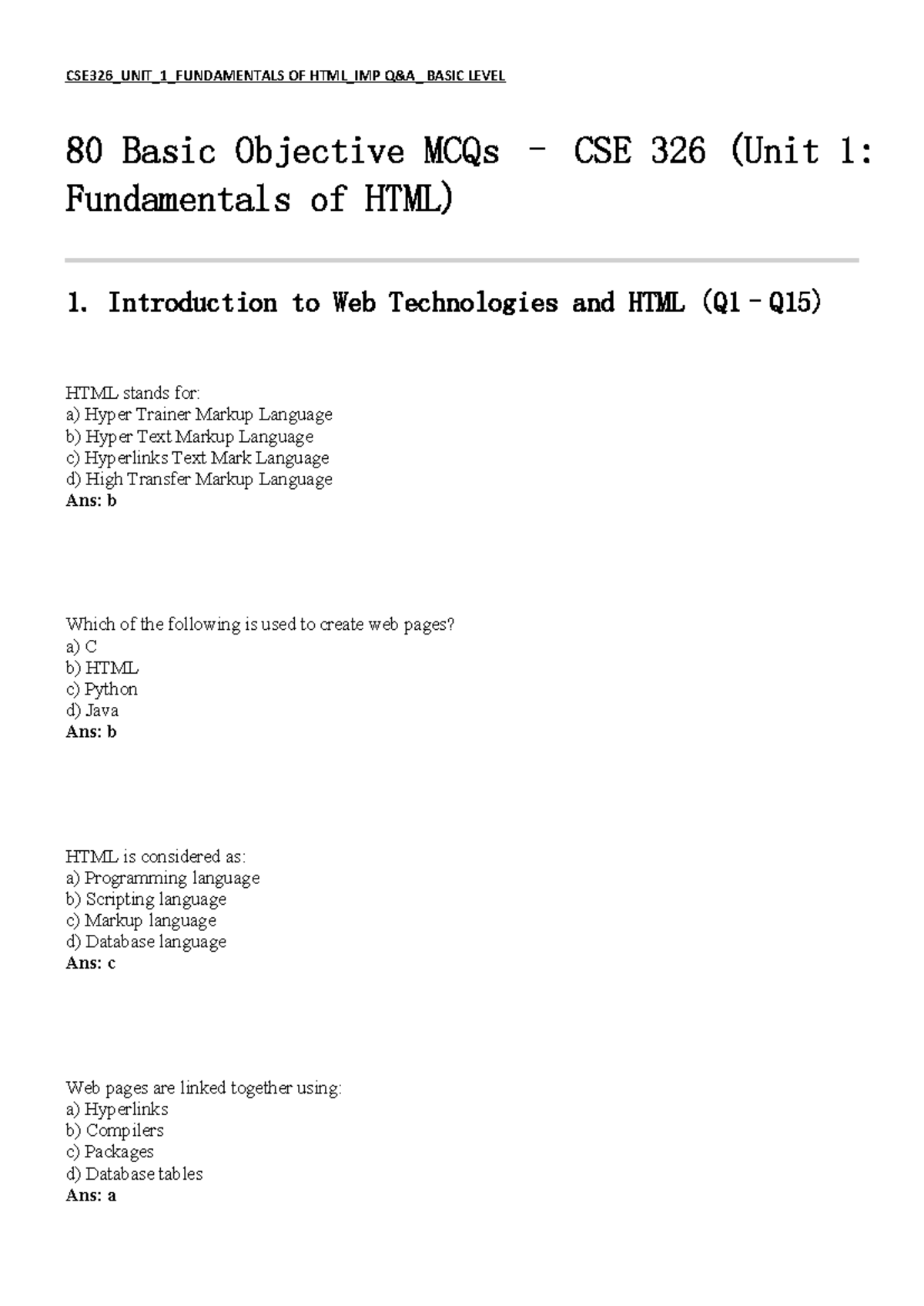 CSE326_UNIT_1_FUNDAMENTALS OF HTML_IMP Q&A_ BASIC LEVEL

80 Basic Objective MCQs – CSE 326 (Unit 1: Fundamentals of HTML)

1. Introduction to Web Technologies and HTML (Q1–Q15)

HTML stands for:
a) Hyper Trainer Markup Language
b) Hyper Text Markup Language
c) Hyperlinks Text Mark Language
d) High Transfer Markup Language
Ans: b

Which of the following is used to create web pages?
a) C
b) HTML
c) Python
d) Java
Ans: b

HTML is considered as:
a) Programming language
b) Scripting language
c) Markup language
d) Database language
Ans: c

Web pages are linked together using:
a) Hyperlinks
b) Compilers
c) Packages
d) Database tables
Ans: a